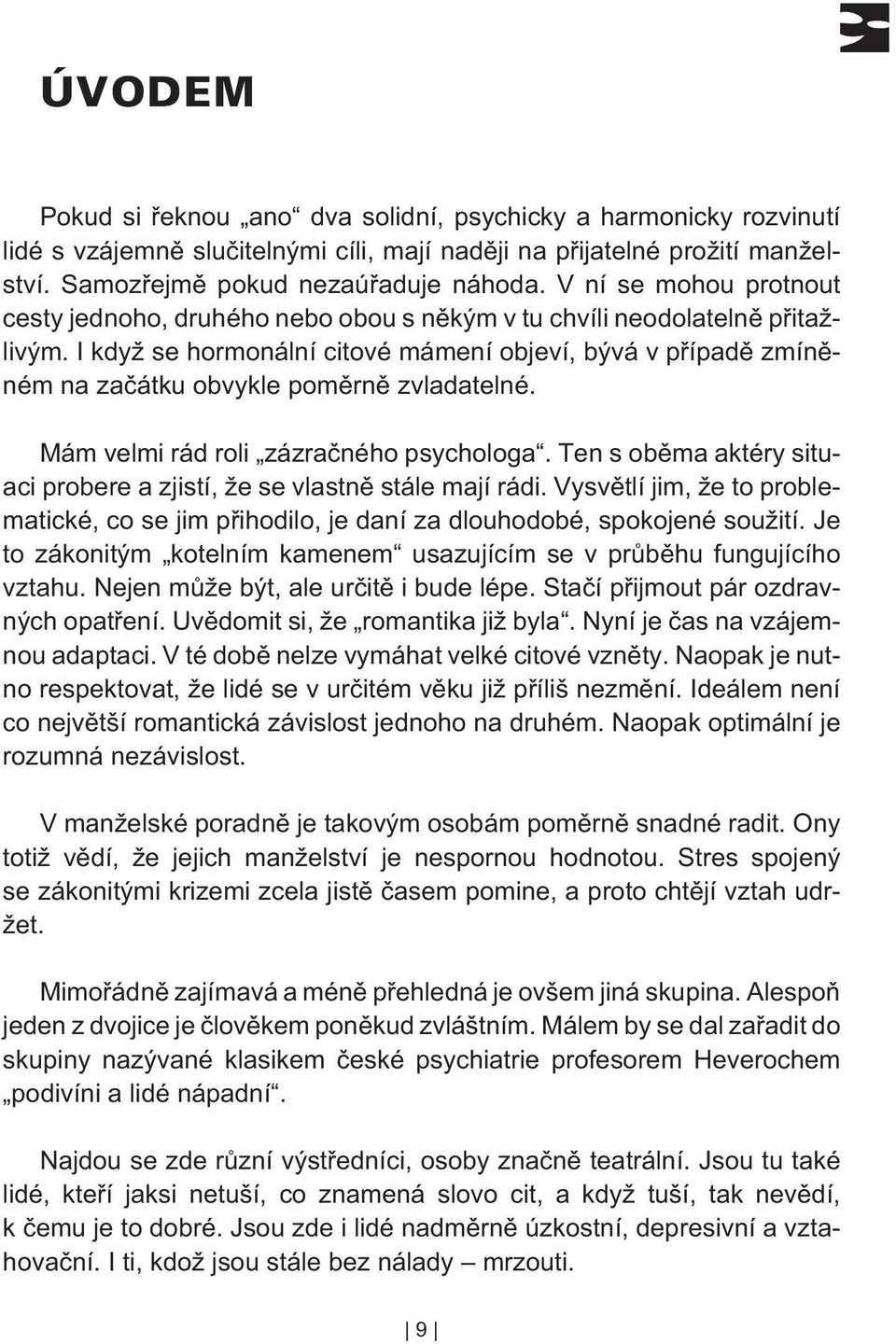 ÚVODEM

Pokud si řeknou „ano“ dva solidní, psychicky a harmonicky rozvinutí lidé s vzájemně slučitelnými cíli, mají naději na přijatelné prožití manželství. Samozřejmě pokud nezaúřaduje náhoda. V ní se mohou protnout cesty jednoho, druhého nebo obou s někým v tu chvíli neodolatelně přitažlivým. I když se hormonální citové mámení objeví, bývá v případě zmíněném na začátku obvykle poměrně zvladatelné.

Mám velmi rád roli „zázračného psychologa“. Ten s oběma aktéry situaci probere a zjistí, že se vlastně stále mají rádi. Vysvětlí jim, že to problematické, co se jim přihodilo, je daní za dlouhodobé, spokojené soužití. Je to zákonitým „kotelním kamenem“ usazujícím se v průběhu fungujícího vztahu. Nejen může být, ale určitě i bude lépe. Stačí přijmout pár ozdravných opatření. Uvědomit si, že „romantika již byla“. Nyní je čas na vzájemnou adaptaci. V té době nelze vymáhat velké citové vzněty. Naopak je nutno respektovat, že lidé se v určitém věku již příliš nezmění. Ideálem není co největší romantická závislost jednoho na druhém. Naopak optimální je rozumná nezávislost.

V manželské poradně je takovým osobám poměrně snadné radit. Ony totiž vědí, že jejich manželství je nespornou hodnotou. Stres spojený se zákonitými krizemi zcela jistě časem pomine, a proto chtějí vztah udržet.

Mimořádně zajímavá a méně přehledná je ovšem jiná skupina. Alespoň jeden z dvojice je člověkem poněkud zvláštním. Málem by se dal zařadit do skupiny nazývané klasikem české psychiatrie profesorem Heverochem „podivíni a lidé nápadní“.

Najdou se zde různí výstředníci, osoby značně teatrální. Jsou tu také lidé, kteří jaksi netuší, co znamená slovo cit, a když tuší, tak nevědí, k čemu je to dobré. Jsou zde i lidé nadměrně úzkostní, depresivní a vztahovační. I ti, kdož jsou stále bez nálady – mrzouti.

9